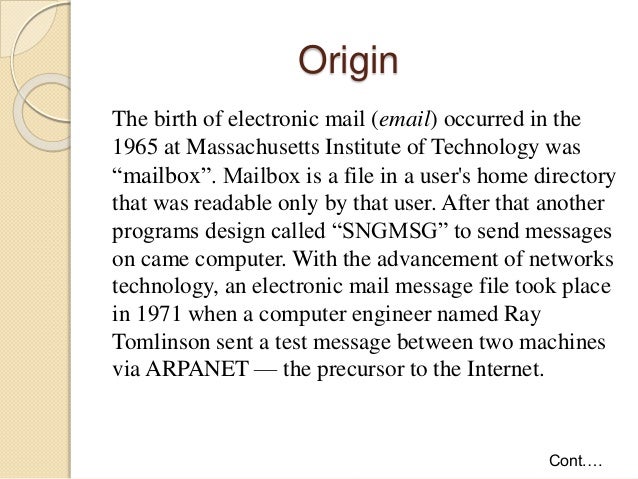 Origin

The birth of electronic mail (email) occurred in the 1965 at Massachusetts Institute of Technology was "mailbox". Mailbox is a file in a user's home directory that was readable only by that user. After that another programs design called "SNGMSG" to send messages on came computer. With the advancement of networks technology, an electronic mail message file took place in 1971 when a computer engineer named Ray Tomlinson sent a test message between two machines via ARPANET — the precursor to the Internet.

Cont….